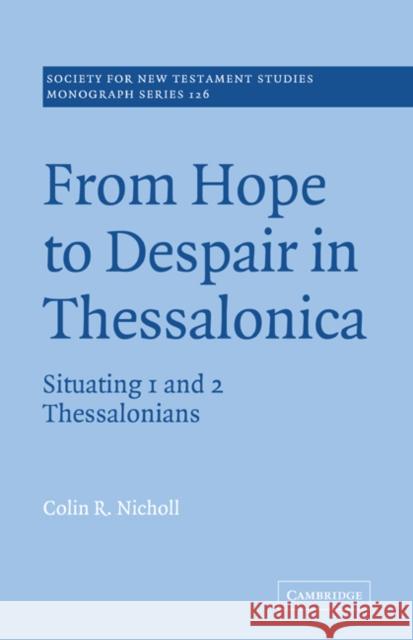 SOCIETY FOR NEW TESTAMENT STUDIES
MONOGRAPH SERIES 126

From Hope to Despair in Thessalonica

Situating 1 and 2 Thessalonians

Colin R. Nicholl

CAMBRIDGE